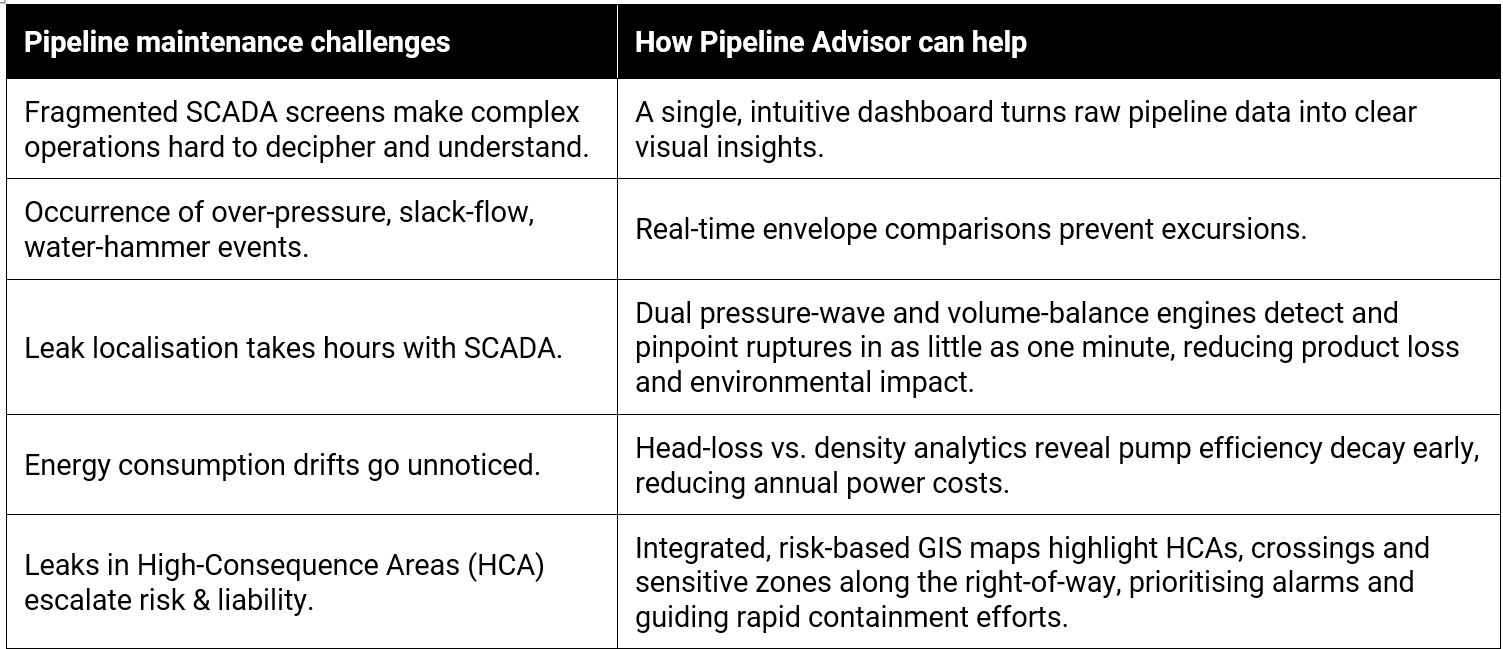 | Pipeline maintenance challenges | How Pipeline Advisor can help |
|---|---|
| Fragmented SCADA screens make complex operations hard to decipher and understand. | A single, intuitive dashboard turns raw pipeline data into clear visual insights. |
| Occurrence of over-pressure, slack-flow, water-hammer events. | Real-time envelope comparisons prevent excursions. |
| Leak localisation takes hours with SCADA. | Dual pressure-wave and volume-balance engines detect and pinpoint ruptures in as little as one minute, reducing product loss and environmental impact. |
| Energy consumption drifts go unnoticed. | Head-loss vs. density analytics reveal pump efficiency decay early, reducing annual power costs. |
| Leaks in High-Consequence Areas (HCA) escalate risk & liability. | Integrated, risk-based GIS maps highlight HCAs, crossings and sensitive zones along the right-of-way, prioritising alarms and guiding rapid containment efforts. |